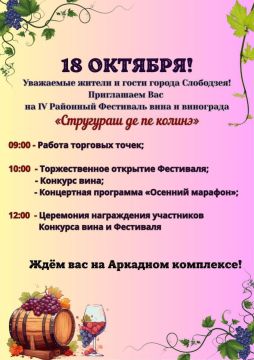 18 ОКТЯБРЯ!

Уважаемые жители и гости города Слободзея!
Приглашаем Вас
на IV Районный Фестиваль вина и винограда
«Стругураш де пе колинэ»

09:00 - Работа торговых точек;

10:00 - Торжественное открытие Фестиваля;
- Конкурс вина;
- Концертная программа «Осенний марафон»;

12:00 - Церемония награждения участников Конкурса вина и Фестиваля

Ждём вас на Аркадном комплексе!